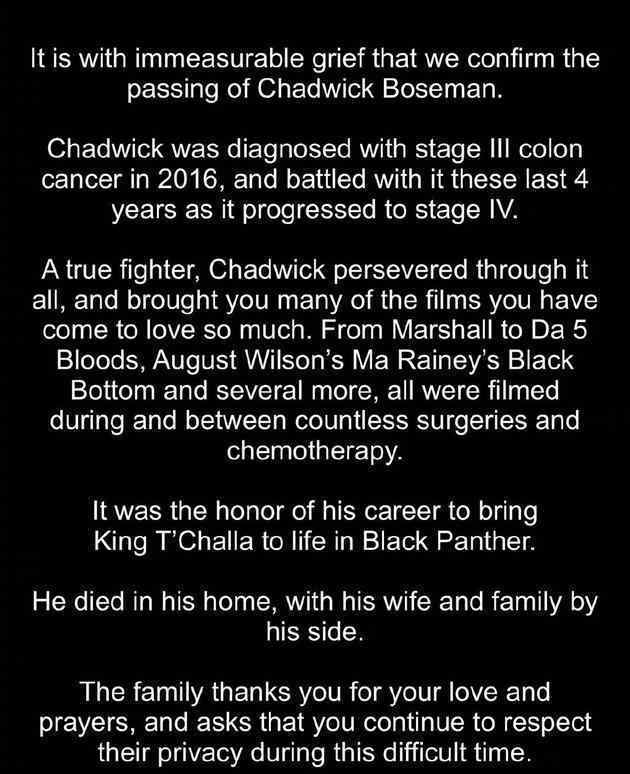 It is with immeasurable grief that we confirm the passing of Chadwick Boseman.

Chadwick was diagnosed with stage III colon cancer in 2016, and battled with it these last 4 years as it progressed to stage IV.

A true fighter, Chadwick persevered through it all, and brought you many of the films you have come to love so much. From Marshall to Da 5 Bloods, August Wilson's Ma Rainey's Black Bottom and several more, all were filmed during and between countless surgeries and chemotherapy.

It was the honor of his career to bring King T'Challa to life in Black Panther.

He died in his home, with his wife and family by his side.

The family thanks you for your love and prayers, and asks that you continue to respect their privacy during this difficult time.